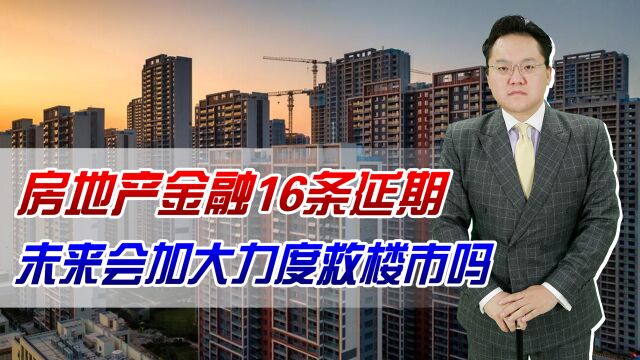 房地产金融16条延期
未来会加大力度救楼市吗